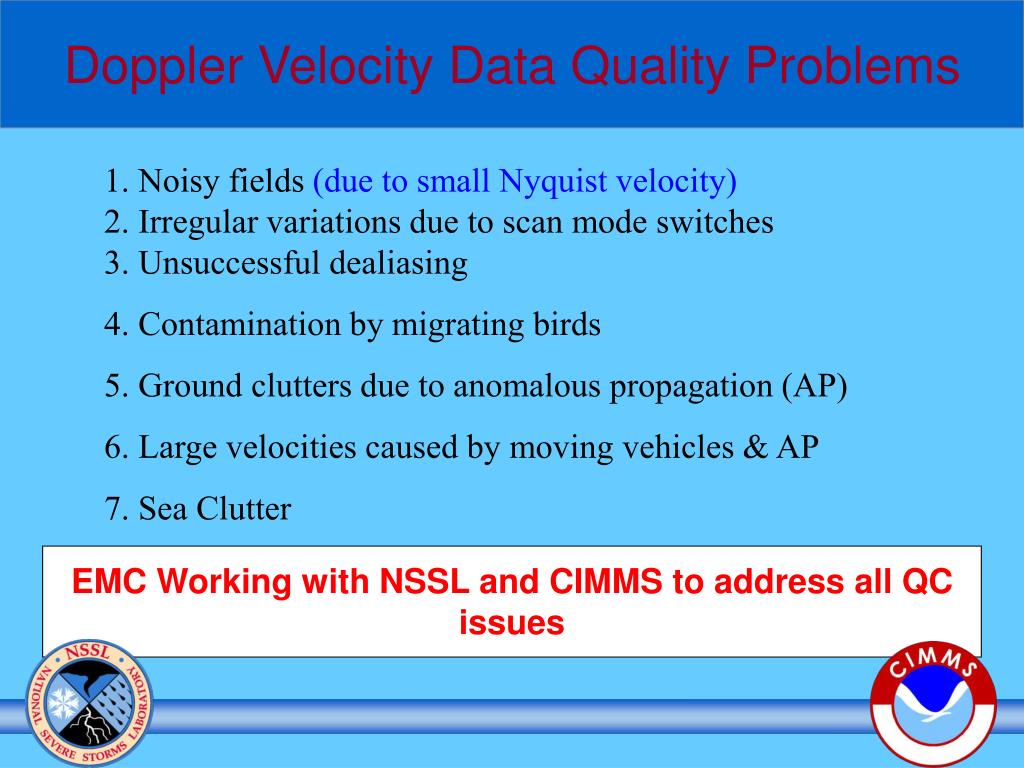 Doppler Velocity Data Quality Problems

1. Noisy fields (due to small Nyquist velocity)
2. Irregular variations due to scan mode switches
3. Unsuccessful dealiasing

4. Contamination by migrating birds

5. Ground clutters due to anomalous propagation (AP)

6. Large velocities caused by moving vehicles & AP

7. Sea Clutter

EMC Working with NSSL and CIMMS to address all QC issues

NSSL
NATIONAL SEVERE STORMS LABORATORY

CIMMS